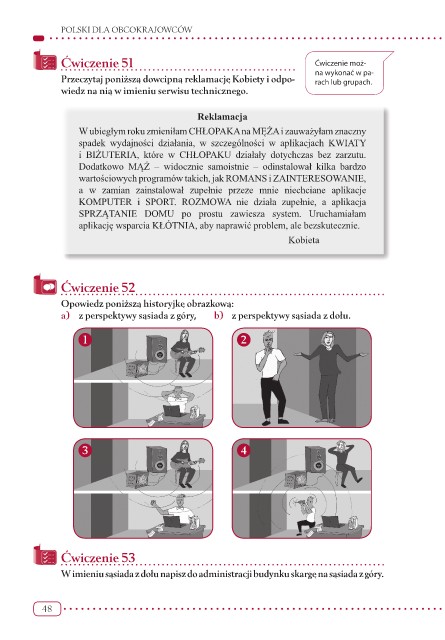 POLSKI DLA OBCOKRAJOWCÓW

Ćwiczenie 51

Przeczytaj poniższą dowcipną reklamację Kobiety i odpowiedz na nią w imieniu serwisu technicznego.

Ćwiczenie można wykonać w parach lub grupach.

Reklamacja

W ubiegłym roku zmieniłam CHŁOPAKA na MĘŻA i zauważyłam znaczny spadek wydajności działania, w szczególności w aplikacjach KWIATY i BIŻUTERIA, które w CHŁOPAKU działały dotychczas bez zarzutu. Dodatkowo MĄŻ – widocznie samoistnie – odinstalował kilka bardzo wartościowych programów takich, jak ROMANS i ZAINTERESOWANIE, a w zamian zainstalował zupełnie przeze mnie niechciane aplikacje KOMPUTER i SPORT. ROZMOWA nie działa zupełnie, a aplikacja SPRZĄTANIE DOMU po prostu zawiesza system. Uruchamiałam aplikację wsparcia KŁÓTNIA, aby naprawić problem, ale bezskutecznie.

Kobieta

Ćwiczenie 52

Opowiedz poniższą historyjkę obrazkową:
a) z perspektywy sąsiada z góry, b) z perspektywy sąsiada z dołu.

1 2 3 4

Ćwiczenie 53

W imieniu sąsiada z dołu napisz do administracji budynku skargę na sąsiada z góry.

48